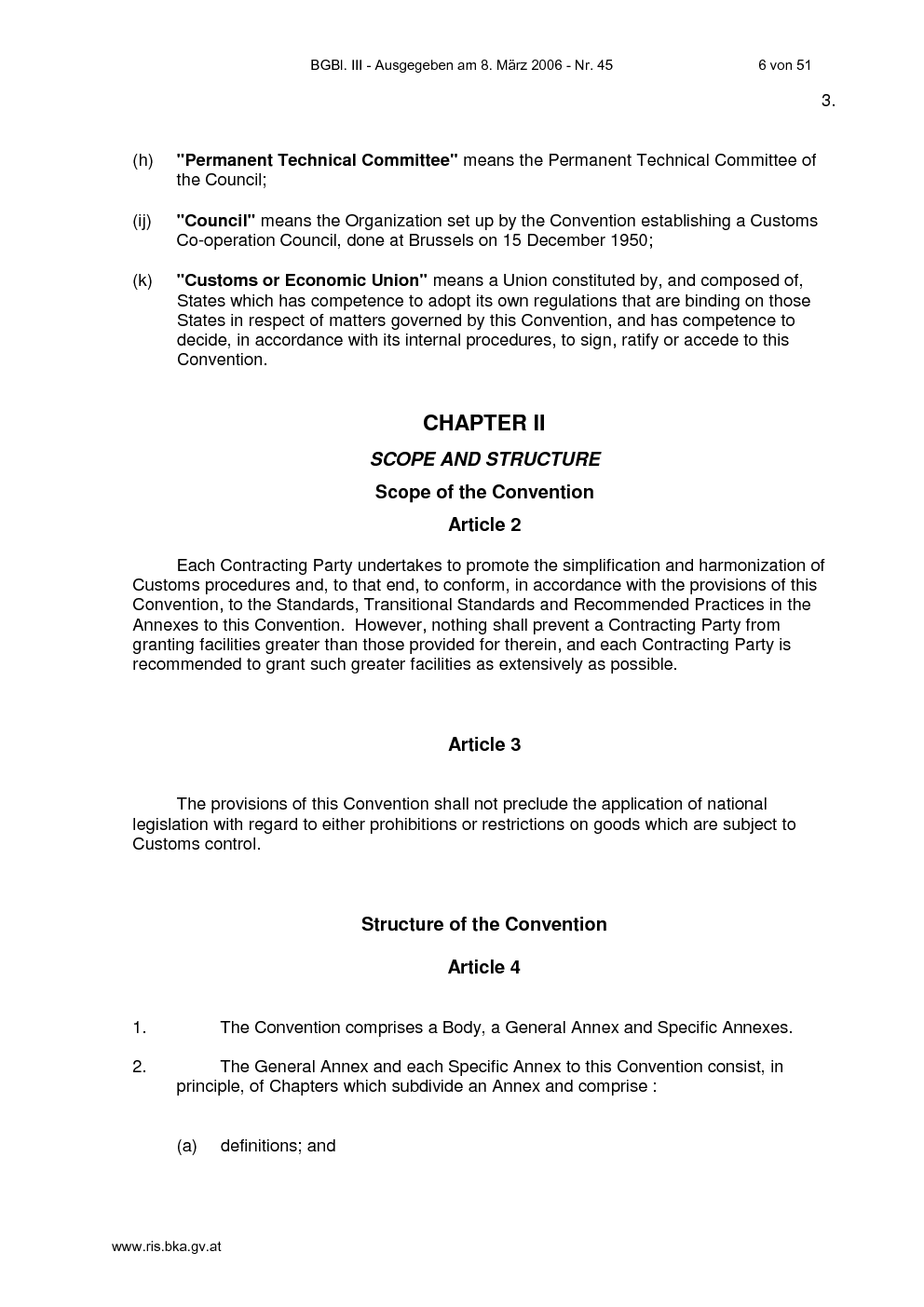 BGBl. III - Ausgegeben am 8. März 2006 - Nr. 45 6 von 51

3.

(h) "Permanent Technical Committee" means the Permanent Technical Committee of the Council;

(ij) "Council" means the Organization set up by the Convention establishing a Customs Co-operation Council, done at Brussels on 15 December 1950;

(k) "Customs or Economic Union" means a Union constituted by, and composed of, States which has competence to adopt its own regulations that are binding on those States in respect of matters governed by this Convention, and has competence to decide, in accordance with its internal procedures, to sign, ratify or accede to this Convention.

CHAPTER II

SCOPE AND STRUCTURE

Scope of the Convention

Article 2

Each Contracting Party undertakes to promote the simplification and harmonization of Customs procedures and, to that end, to conform, in accordance with the provisions of this Convention, to the Standards, Transitional Standards and Recommended Practices in the Annexes to this Convention. However, nothing shall prevent a Contracting Party from granting facilities greater than those provided for therein, and each Contracting Party is recommended to grant such greater facilities as extensively as possible.

Article 3

The provisions of this Convention shall not preclude the application of national legislation with regard to either prohibitions or restrictions on goods which are subject to Customs control.

Structure of the Convention

Article 4

1. The Convention comprises a Body, a General Annex and Specific Annexes.

2. The General Annex and each Specific Annex to this Convention consist, in principle, of Chapters which subdivide an Annex and comprise :

(a) definitions; and

www.ris.bka.gv.at